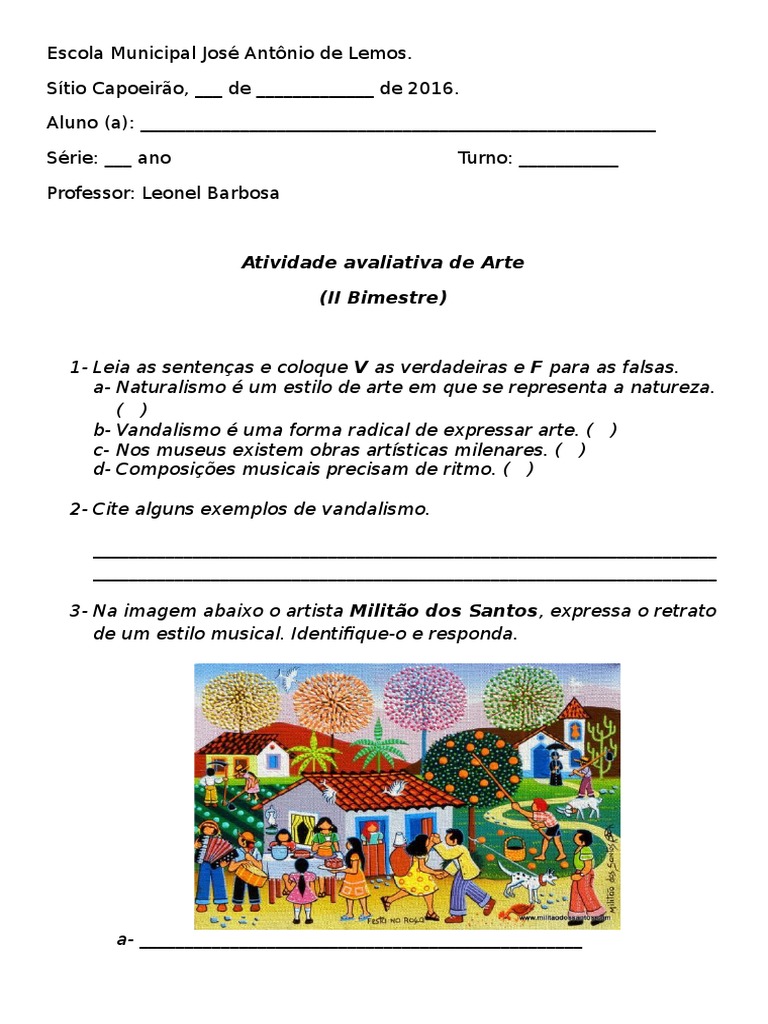 Escola Municipal José Antônio de Lemos.

Sítio Capoeirão, ____ de ____ de 2016.

Aluno (a): ____

Série: ____ ano Turno: ____

Professor: Leonel Barbosa

Atividade avaliativa de Arte

(II Bimestre)

1- Leia as sentenças e coloque V as verdadeiras e F para as falsas.
a- Naturalismo é um estilo de arte em que se representa a natureza. ( )
b- Vandalismo é uma forma radical de expressar arte. ( )
c- Nos museus existem obras artísticas milenares. ( )
d- Composições musicais precisam de ritmo. ( )

2- Cite alguns exemplos de vandalismo.

____
____

3- Na imagem abaixo o artista Militão dos Santos, expressa o retrato de um estilo musical. Identifique-o e responda.

a- ____